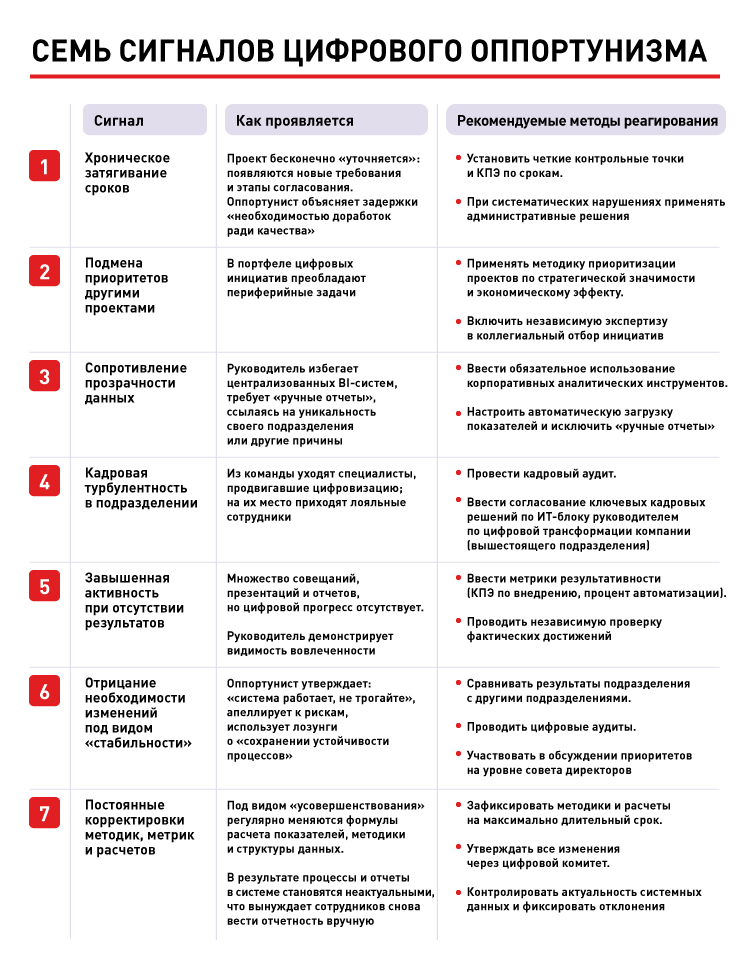 СЕМЬ СИГНАЛОВ ЦИФРОВОГО ОППОРТУНИЗМА

| | Сигнал | Как проявляется | Рекомендуемые методы реагирования |
|---|---|---|---|
| 1 | Хроническое затягивание сроков | Проект бесконечно «уточняется»: появляются новые требования и этапы согласования. Оппортунист объясняет задержки «необходимостью доработок ради качества» | • Установить четкие контрольные точки и КПЭ по срокам. • При систематических нарушениях применять административные решения |
| 2 | Подмена приоритетов другими проектами | В портфеле цифровых инициатив преобладают периферийные задачи | • Применять методику приоритизации проектов по стратегической значимости и экономическому эффекту. • Включить независимую экспертизу в коллегиальный отбор инициатив |
| 3 | Сопротивление прозрачности данных | Руководитель избегает централизованных BI-систем, требует «ручные отчеты», ссылаясь на уникальность своего подразделения или другие причины | • Ввести обязательное использование корпоративных аналитических инструментов. • Настроить автоматическую загрузку показателей и исключить «ручные отчеты» |
| 4 | Кадровая турбулентность в подразделении | Из команды уходят специалисты, продвигавшие цифровизацию; на их место приходят лояльные сотрудники | • Провести кадровый аудит. • Ввести согласование ключевых кадровых решений по ИТ-блоку руководителем по цифровой трансформации компании (вышестоящего подразделения) |
| 5 | Завышенная активность при отсутствии результатов | Множество совещаний, презентаций и отчетов, но цифровой прогресс отсутствует. Руководитель демонстрирует видимость вовлеченности | • Ввести метрики результативности (КПЭ по внедрению, процент автоматизации). • Проводить независимую проверку фактических достижений |
| 6 | Отрицание необходимости изменений под видом «стабильности» | Оппортунист утверждает: «система работает, не трогайте», апеллирует к рискам, использует лозунги о «сохранении устойчивости процессов» | • Сравнивать результаты подразделения с другими подразделениями. • Проводить цифровые аудиты. • Участвовать в обсуждении приоритетов на уровне совета директоров |
| 7 | Постоянные корректировки методик, метрик и расчетов | Под видом «усовершенствования» регулярно меняются формулы расчета показателей, методики и структуры данных. В результате процессы и отчеты в системе становятся неактуальными, что вынуждает сотрудников снова вести отчетность вручную | • Зафиксировать методики и расчеты на максимально длительный срок. • Утверждать все изменения через цифровой комитет. • Контролировать актуальность системных данных и фиксировать отклонения |